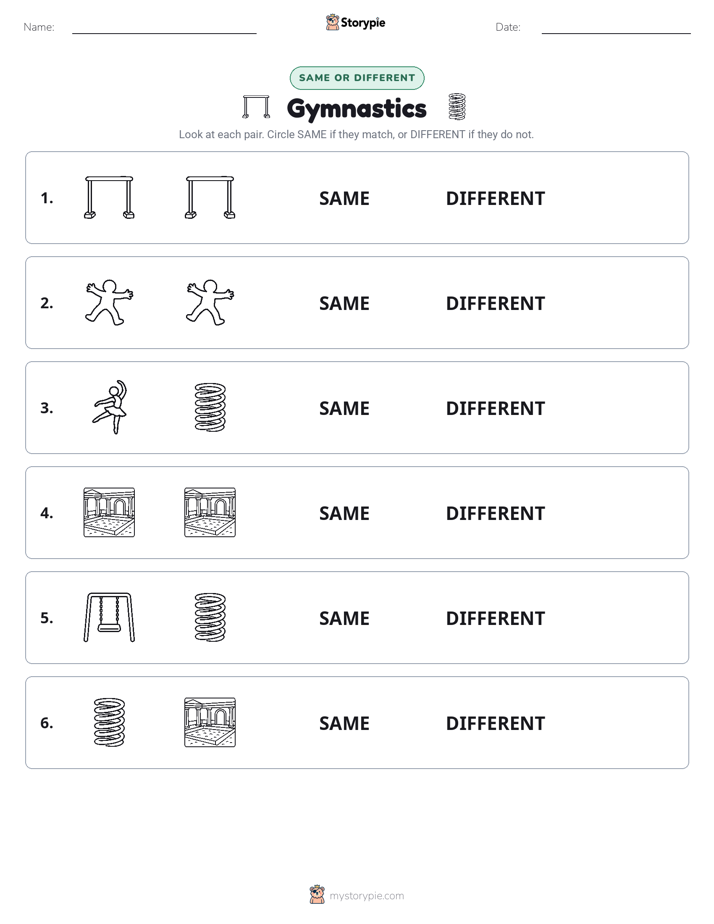 Name: Storypie Date:

SAME OR DIFFERENT

Gymnastics

Look at each pair. Circle SAME if they match, or DIFFERENT if they do not.

1. SAME DIFFERENT

2. SAME DIFFERENT

3. SAME DIFFERENT

4. SAME DIFFERENT

5. SAME DIFFERENT

6. SAME DIFFERENT

mystorypie.com